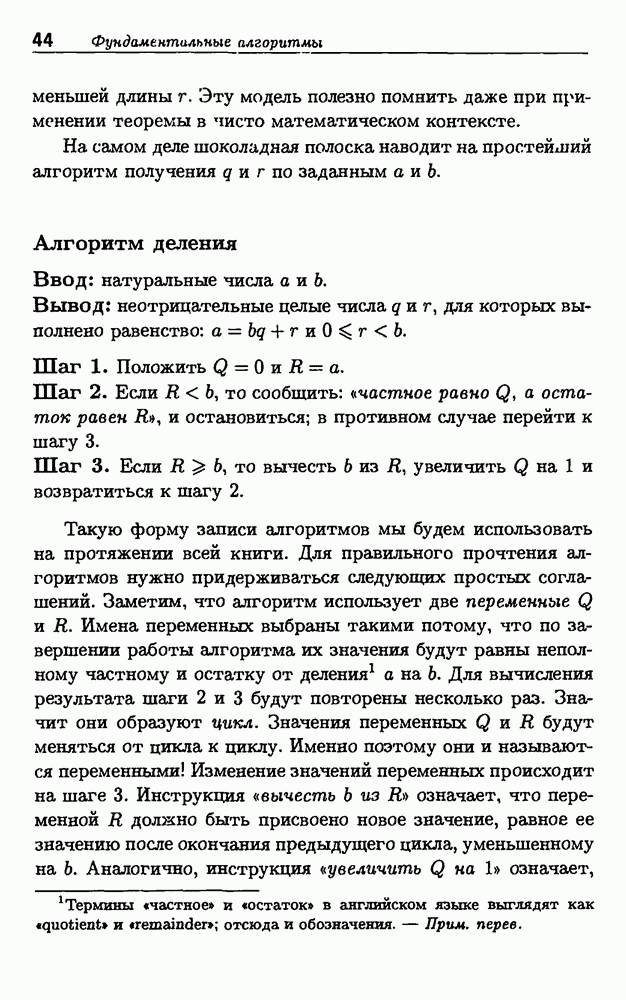 44 Фундаментальные алгоритмы

меньшей длины $r$. Эту модель полезно помнить даже при применении теоремы в чисто математическом контексте.

На самом деле шоколадная полоска наводит на простейший алгоритм получения $q$ и $r$ по заданным $a$ и $b$.

Алгоритм деления

Ввод: натуральные числа $a$ и $b$.
Вывод: неотрицательные целые числа $q$ и $r$, для которых выполнено равенство: $a = bq + r$ и $0 \leqslant r < b$.

Шаг 1. Положить $Q = 0$ и $R = a$.
Шаг 2. Если $R < b$, то сообщить: «частное равно $Q$, а остаток равен $R$», и остановиться; в противном случае перейти к шагу 3.
Шаг 3. Если $R \geqslant b$, то вычесть $b$ из $R$, увеличить $Q$ на 1 и возвратиться к шагу 2.

Такую форму записи алгоритмов мы будем использовать на протяжении всей книги. Для правильного прочтения алгоритмов нужно придерживаться следующих простых соглашений. Заметим, что алгоритм использует две переменные $Q$ и $R$. Имена переменных выбраны такими потому, что по завершении работы алгоритма их значения будут равны неполному частному и остатку от деления$^1$ $a$ на $b$. Для вычисления результата шаги 2 и 3 будут повторены несколько раз. Значит они образуют цикл. Значения переменных $Q$ и $R$ будут меняться от цикла к циклу. Именно поэтому они и называются переменными! Изменение значений переменных происходит на шаге 3. Инструкция «вычесть $b$ из $R$» означает, что переменной $R$ должно быть присвоено новое значение, равное ее значению после окончания предыдущего цикла, уменьшенному на $b$. Аналогично, инструкция «увеличить $Q$ на 1» означает,

$^1$Термины «частное» и «остаток» в английском языке выглядят как «quotient» и «remainder»; отсюда и обозначения. — Прим. перев.